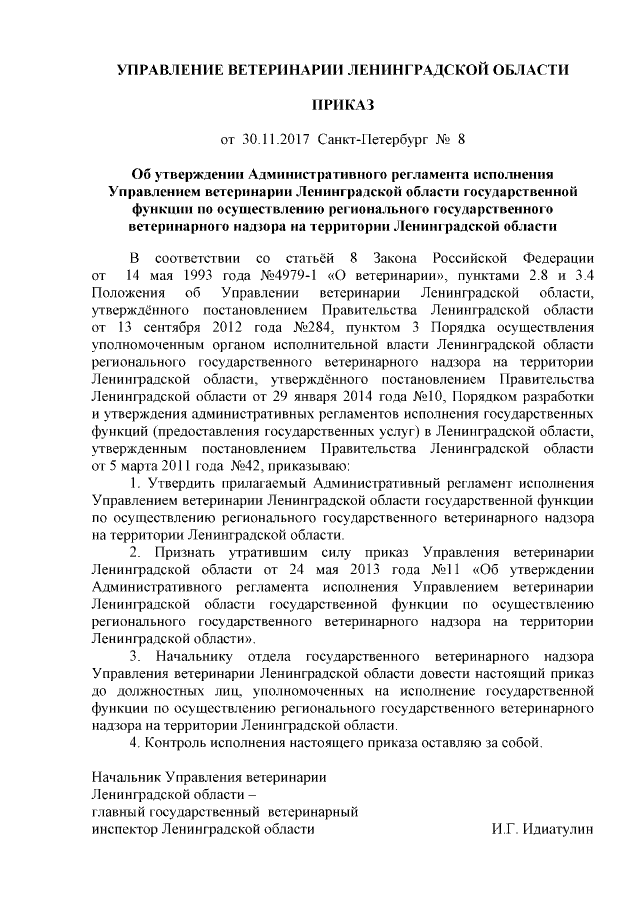 УПРАВЛЕНИЕ ВЕТЕРИНАРИИ ЛЕНИНГРАДСКОЙ ОБЛАСТИ

ПРИКАЗ

от 30.11.2017 Санкт-Петербург № 8

Об утверждении Административного регламента исполнения Управлением ветеринарии Ленинградской области государственной функции по осуществлению регионального государственного ветеринарного надзора на территории Ленинградской области

В соответствии со статьёй 8 Закона Российской Федерации от 14 мая 1993 года №4979-1 «О ветеринарии», пунктами 2.8 и 3.4 Положения об Управлении ветеринарии Ленинградской области, утверждённого постановлением Правительства Ленинградской области от 13 сентября 2012 года №284, пунктом 3 Порядка осуществления уполномоченным органом исполнительной власти Ленинградской области регионального государственного ветеринарного надзора на территории Ленинградской области, утверждённого постановлением Правительства Ленинградской области от 29 января 2014 года №10, Порядком разработки и утверждения административных регламентов исполнения государственных функций (предоставления государственных услуг) в Ленинградской области, утвержденным постановлением Правительства Ленинградской области от 5 марта 2011 года №42, приказываю:

1. Утвердить прилагаемый Административный регламент исполнения Управлением ветеринарии Ленинградской области государственной функции по осуществлению регионального государственного ветеринарного надзора на территории Ленинградской области.

2. Признать утратившим силу приказ Управления ветеринарии Ленинградской области от 24 мая 2013 года №11 «Об утверждении Административного регламента исполнения Управлением ветеринарии Ленинградской области государственной функции по осуществлению регионального государственного ветеринарного надзора на территории Ленинградской области».

3. Начальнику отдела государственного ветеринарного надзора Управления ветеринарии Ленинградской области довести настоящий приказ до должностных лиц, уполномоченных на исполнение государственной функции по осуществлению регионального государственного ветеринарного надзора на территории Ленинградской области.

4. Контроль исполнения настоящего приказа оставляю за собой.

Начальник Управления ветеринарии Ленинградской области – главный государственный ветеринарный инспектор Ленинградской области И.Г. Идиатулин